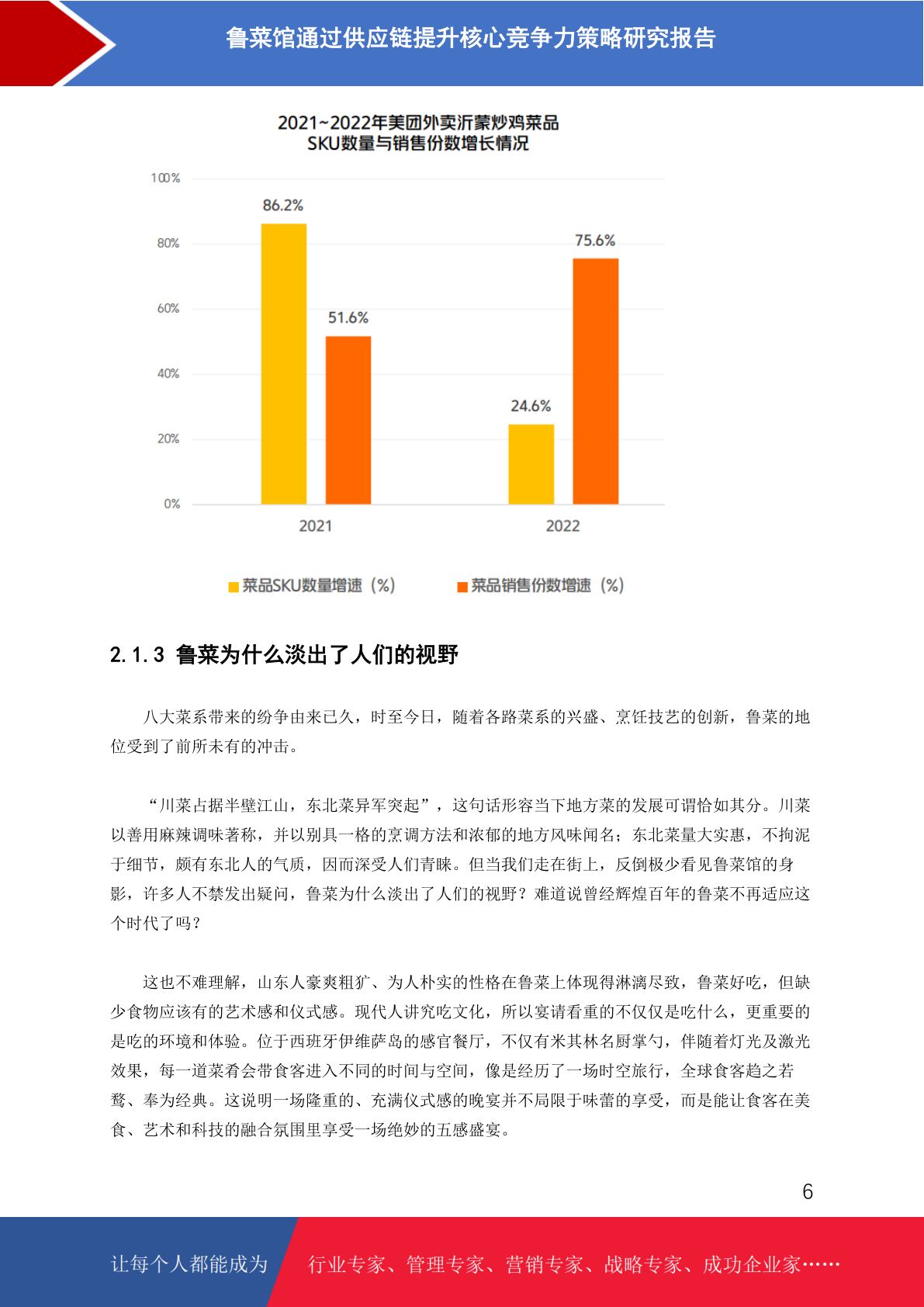 鲁菜馆通过供应链提升核心竞争力策略研究报告

2021~2022年美团外卖沂蒙炒鸡菜品
SKU数量与销售份数增长情况

100%
80%
60%
40%
20%
0%

86.2%
51.6%
24.6%
75.6%

2021
2022

菜品SKU数量增速（%）
菜品销售份数增速（%）

2.1.3 鲁菜为什么淡出了人们的视野

八大菜系带来的纷争由来已久，时至今日，随着各路菜系的兴盛、烹饪技艺的创新，鲁菜的地位受到了前所未有的冲击。

“川菜占据半壁江山，东北菜异军突起”，这句话形容当下地方菜的发展可谓恰如其分。川菜以善用麻辣调味著称，并以别具一格的烹调方法和浓郁的地方风味闻名；东北菜量大实惠，不拘泥于细节，颇有东北人的气质，因而深受人们青睐。但当我们走在街上，反倒极少看见鲁菜馆的身影，许多人不禁发出疑问，鲁菜为什么淡出了人们的视野？难道说曾经辉煌百年的鲁菜不再适应这个时代了吗？

这也不难理解，山东人豪爽粗犷、为人朴实的性格在鲁菜上体现得淋漓尽致，鲁菜好吃，但缺少食物应该有的艺术感和仪式感。现代人讲究吃文化，所以宴请看重的不仅仅是吃什么，更重要的是吃的环境和体验。位于西班牙伊维萨岛的感官餐厅，不仅有米其林名厨掌勺，伴随着灯光及激光效果，每一道菜肴会带食客进入不同的时间与空间，像是经历了一场时空旅行，全球食客趋之若鹜、奉为经典。这说明一场隆重的、充满仪式感的晚宴并不局限于味蕾的享受，而是能让食客在美食、艺术和科技的融合氛围里享受一场绝妙的五感盛宴。

6

让每个人都能成为 行业专家、管理专家、营销专家、战略专家、成功企业家……